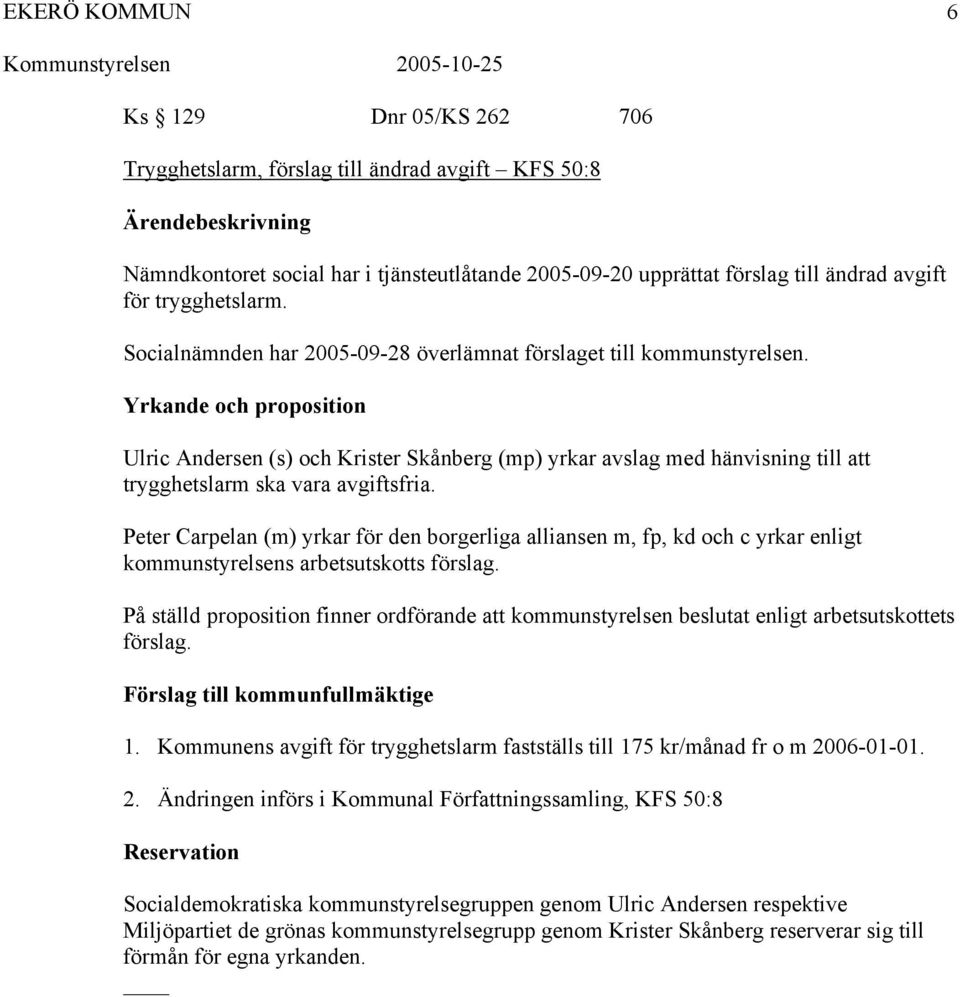 EKERÖ KOMMUN 6

Kommunstyrelsen 2005-10-25

Ks § 129 Dnr 05/KS 262 706

Trygghetslarm, förslag till ändrad avgift – KFS 50:8

Ärendebeskrivning

Nämndkontoret social har i tjänsteutlåtande 2005-09-20 upprättat förslag till ändrad avgift för trygghetslarm.

Socialnämnden har 2005-09-28 överlämnat förslaget till kommunstyrelsen.

Yrkande och proposition

Ulric Andersen (s) och Krister Skånberg (mp) yrkar avslag med hänvisning till att trygghetslarm ska vara avgiftsfria.

Peter Carpelan (m) yrkar för den borgerliga alliansen m, fp, kd och c yrkar enligt kommunstyrelsens arbetsutskotts förslag.

På ställd proposition finner ordförande att kommunstyrelsen beslutat enligt arbetsutskottets förslag.

Förslag till kommunfullmäktige

1. Kommunens avgift för trygghetslarm fastställs till 175 kr/månad fr o m 2006-01-01.

2. Ändringen införs i Kommunal Författningssamling, KFS 50:8

Reservation

Socialdemokratiska kommunstyrelsegruppen genom Ulric Andersen respektive Miljöpartiet de grönas kommunstyrelsegrupp genom Krister Skånberg reserverar sig till förmån för egna yrkanden.